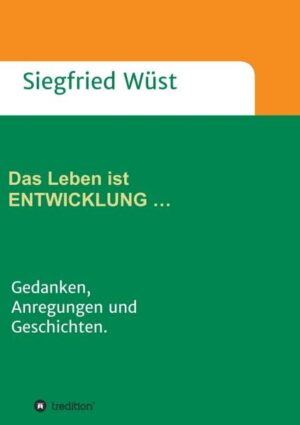 Siegfried Wüst

Das Leben ist ENTWICKLUNG …

Gedanken, Anregungen und Geschichten.

tredition